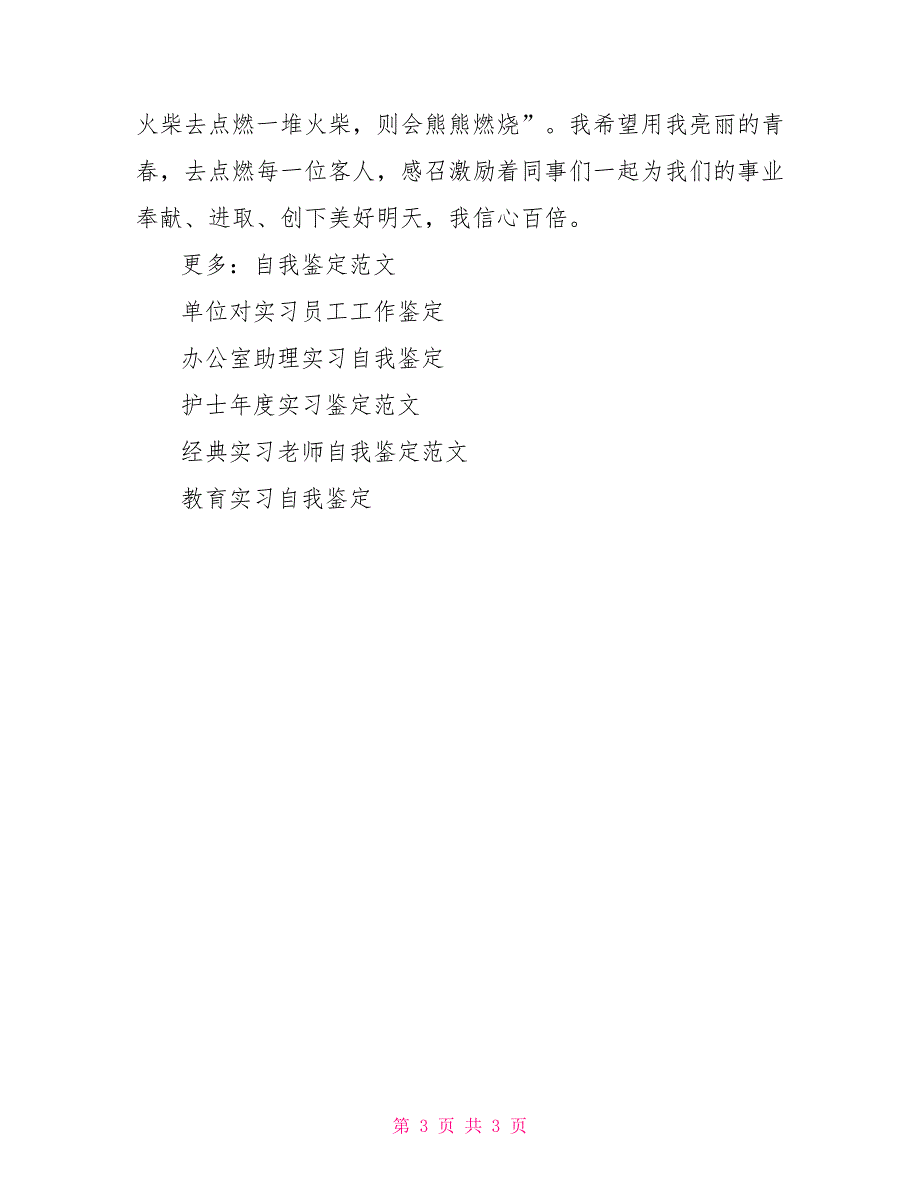 火柴去点燃一堆火柴，则会熊熊燃烧”。我希望用我亮丽的青春，去点燃每一位客人，感召激励着同事们一起为我们的事业奉献、进取、创下美好明天，我信心百倍。

更多：自我鉴定范文

单位对实习员工工作鉴定

办公室助理实习自我鉴定

护士年度实习鉴定范文

经典实习老师自我鉴定范文

教育实习自我鉴定

第 3 页 共 3 页